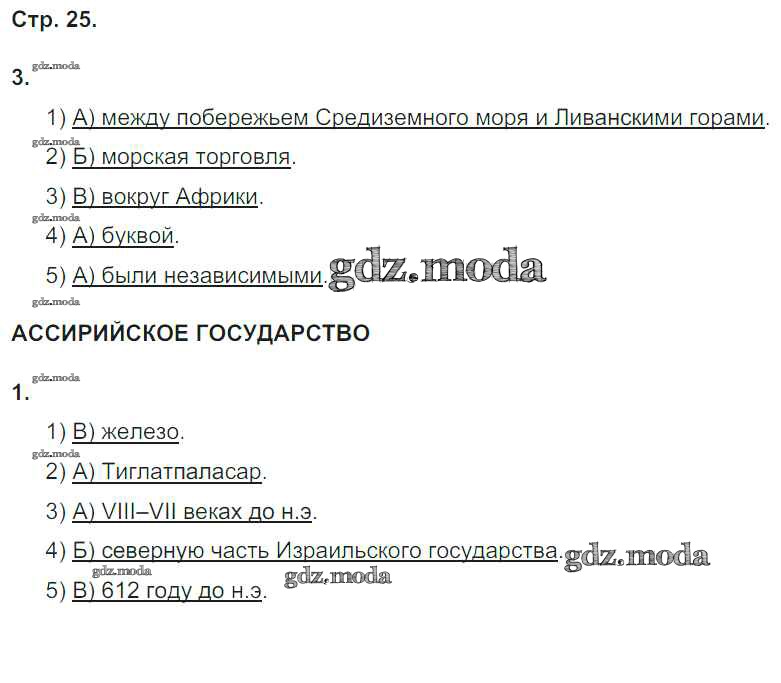 Стр. 25.

3.

1) А) между побережьем Средиземного моря и Ливанскими горами.

2) Б) морская торговля.

3) В) вокруг Африки.

4) А) буквой.

5) А) были независимыми.

АССИРИЙСКОЕ ГОСУДАРСТВО

1.

1) В) железо.

2) А) Тиглатпаласар.

3) А) VIII–VII веках до н.э.

4) Б) северную часть Израильского государства.

5) В) 612 году до н.э.

gdz.moda